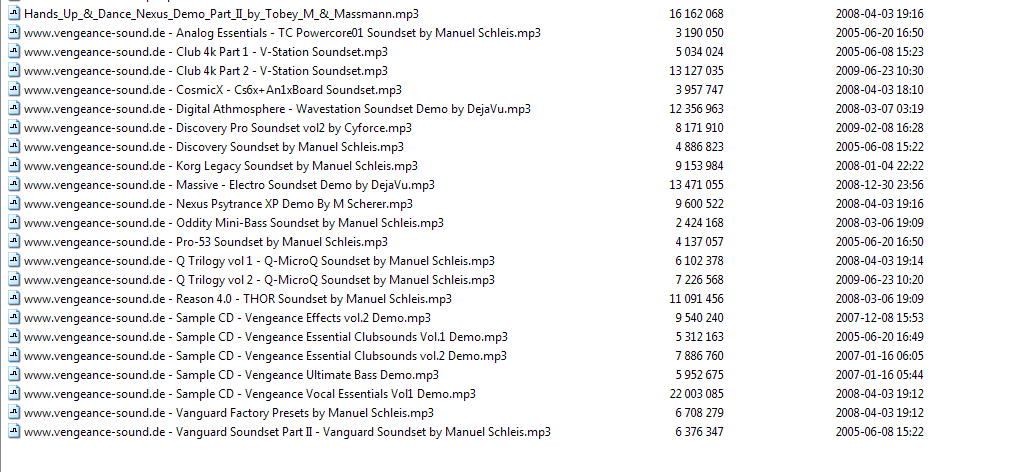 | | | |
|---|---|---|
| Hands_Up_&_Dance_Nexus_Demo_Part_II_by_Tobey_M_&_Massmann.mp3 | 16 162 068 | 2008-04-03 19:16 |
| www.vengeance-sound.de - Analog Essentials - TC Powercore01 Soundset by Manuel Schleis.mp3 | 3 190 050 | 2005-06-20 16:50 |
| www.vengeance-sound.de - Club 4k Part 1 - V-Station Soundset.mp3 | 5 034 024 | 2005-06-08 15:23 |
| www.vengeance-sound.de - Club 4k Part 2 - V-Station Soundset.mp3 | 13 127 035 | 2009-06-23 10:30 |
| www.vengeance-sound.de - CosmicX - Cs6x+An1xBoard Soundset.mp3 | 3 957 747 | 2008-04-03 18:10 |
| www.vengeance-sound.de - Digital Athmosphere - Wavestation Soundset Demo by DejaVu.mp3 | 12 356 963 | 2008-03-07 03:19 |
| www.vengeance-sound.de - Discovery Pro Soundset vol2 by Cyforce.mp3 | 8 171 910 | 2009-02-08 16:28 |
| www.vengeance-sound.de - Discovery Soundset by Manuel Schleis.mp3 | 4 886 823 | 2005-06-08 15:22 |
| www.vengeance-sound.de - Korg Legacy Soundset by Manuel Schleis.mp3 | 9 153 984 | 2008-01-04 22:22 |
| www.vengeance-sound.de - Massive - Electro Soundset Demo by DejaVu.mp3 | 13 471 055 | 2008-12-30 23:56 |
| www.vengeance-sound.de - Nexus Psytrance XP Demo By M Scherer.mp3 | 9 600 522 | 2008-04-03 19:16 |
| www.vengeance-sound.de - Oddity Mini-Bass Soundset by Manuel Schleis.mp3 | 2 424 168 | 2008-03-06 19:09 |
| www.vengeance-sound.de - Pro-53 Soundset by Manuel Schleis.mp3 | 4 137 057 | 2005-06-20 16:50 |
| www.vengeance-sound.de - Q Trilogy vol 1 - Q-MicroQ Soundset by Manuel Schleis.mp3 | 6 102 378 | 2008-04-03 19:14 |
| www.vengeance-sound.de - Q Trilogy vol 2 - Q-MicroQ Soundset by Manuel Schleis.mp3 | 7 226 568 | 2009-06-23 10:20 |
| www.vengeance-sound.de - Reason 4.0 - THOR Soundset by Manuel Schleis.mp3 | 11 091 456 | 2008-03-06 19:09 |
| www.vengeance-sound.de - Sample CD - Vengeance Effects vol.2 Demo.mp3 | 9 540 240 | 2007-12-08 15:53 |
| www.vengeance-sound.de - Sample CD - Vengeance Essential Clubsounds Vol.1 Demo.mp3 | 5 312 163 | 2005-06-20 16:49 |
| www.vengeance-sound.de - Sample CD - Vengeance Essential Clubsounds vol.2 Demo.mp3 | 7 886 760 | 2007-01-16 06:05 |
| www.vengeance-sound.de - Sample CD - Vengeance Ultimate Bass Demo.mp3 | 5 952 675 | 2007-01-16 05:44 |
| www.vengeance-sound.de - Sample CD - Vengeance Vocal Essentials Vol1 Demo.mp3 | 22 003 085 | 2008-04-03 19:12 |
| www.vengeance-sound.de - Vanguard Factory Presets by Manuel Schleis.mp3 | 6 708 279 | 2008-04-03 19:12 |
| www.vengeance-sound.de - Vanguard Soundset Part II - Vanguard Soundset by Manuel Schleis.mp3 | 6 376 347 | 2005-06-08 15:22 |